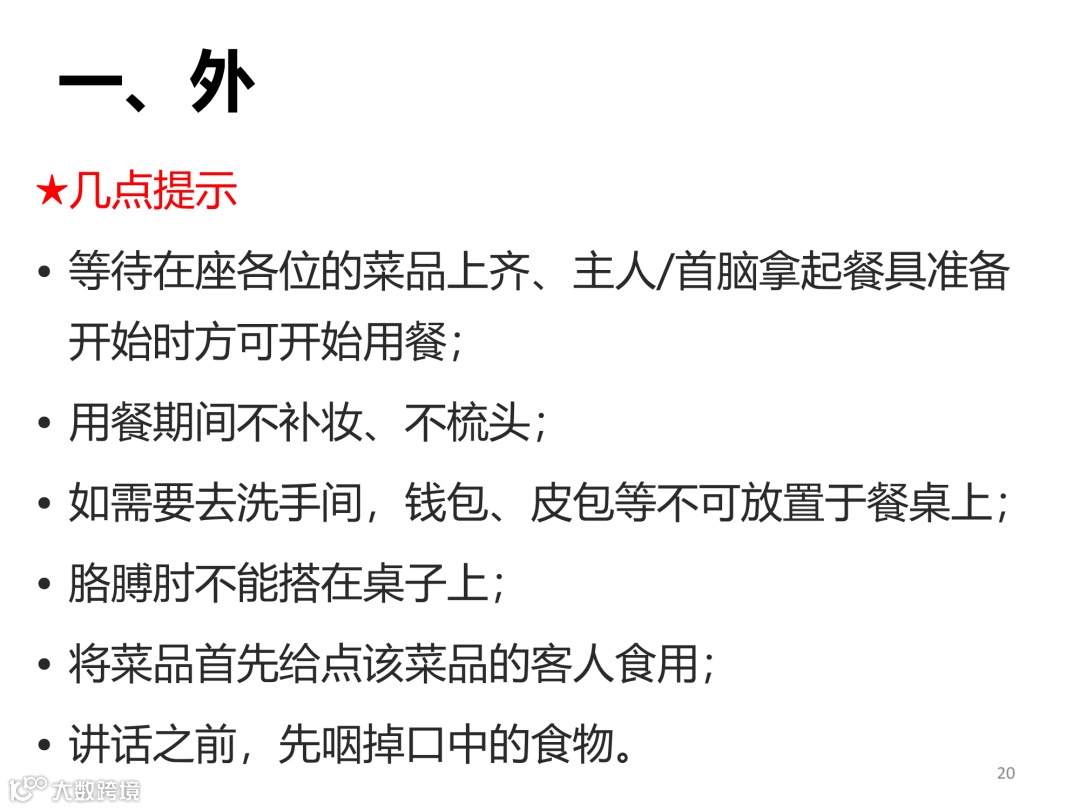 一、外

★几点提示

• 等待在座各位的菜品上齐、主人/首脑拿起餐具准备开始时方可开始用餐;

• 用餐期间不补妆、不梳头;

• 如需要去洗手间,钱包、皮包等不可放置于餐桌上;

• 胳膊肘不能搭在桌子上;

• 将菜品首先给点该菜品的客人食用;

• 讲话之前,先咽掉口中的食物。

20

大数跨境